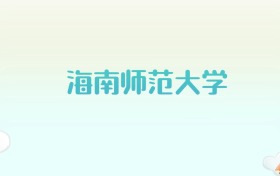 海南师范大学